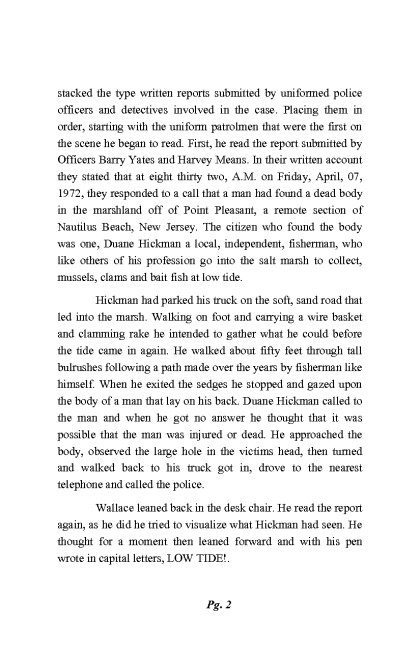 stacked the type written reports submitted by uniformed police officers and detectives involved in the case. Placing them in order, starting with the uniform patrolmen that were the first on the scene he began to read. First, he read the report submitted by Officers Barry Yates and Harvey Means. In their written account they stated that at eight thirty two, A.M. on Friday, April, 07, 1972, they responded to a call that a man had found a dead body in the marshland off of Point Pleasant, a remote section of Nautilus Beach, New Jersey. The citizen who found the body was one, Duane Hickman a local, independent, fisherman, who like others of his profession go into the salt marsh to collect, mussels, clams and bait fish at low tide.

Hickman had parked his truck on the soft, sand road that led into the marsh. Walking on foot and carrying a wire basket and clamming rake he intended to gather what he could before the tide came in again. He walked about fifty feet through tall bulrushes following a path made over the years by fisherman like himself. When he exited the sedges he stopped and gazed upon the body of a man that lay on his back. Duane Hickman called to the man and when he got no answer he thought that it was possible that the man was injured or dead. He approached the body, observed the large hole in the victims head, then turned and walked back to his truck got in, drove to the nearest telephone and called the police.

Wallace leaned back in the desk chair. He read the report again, as he did he tried to visualize what Hickman had seen. He thought for a moment then leaned forward and with his pen wrote in capital letters, LOW TIDE!.

Pg. 2